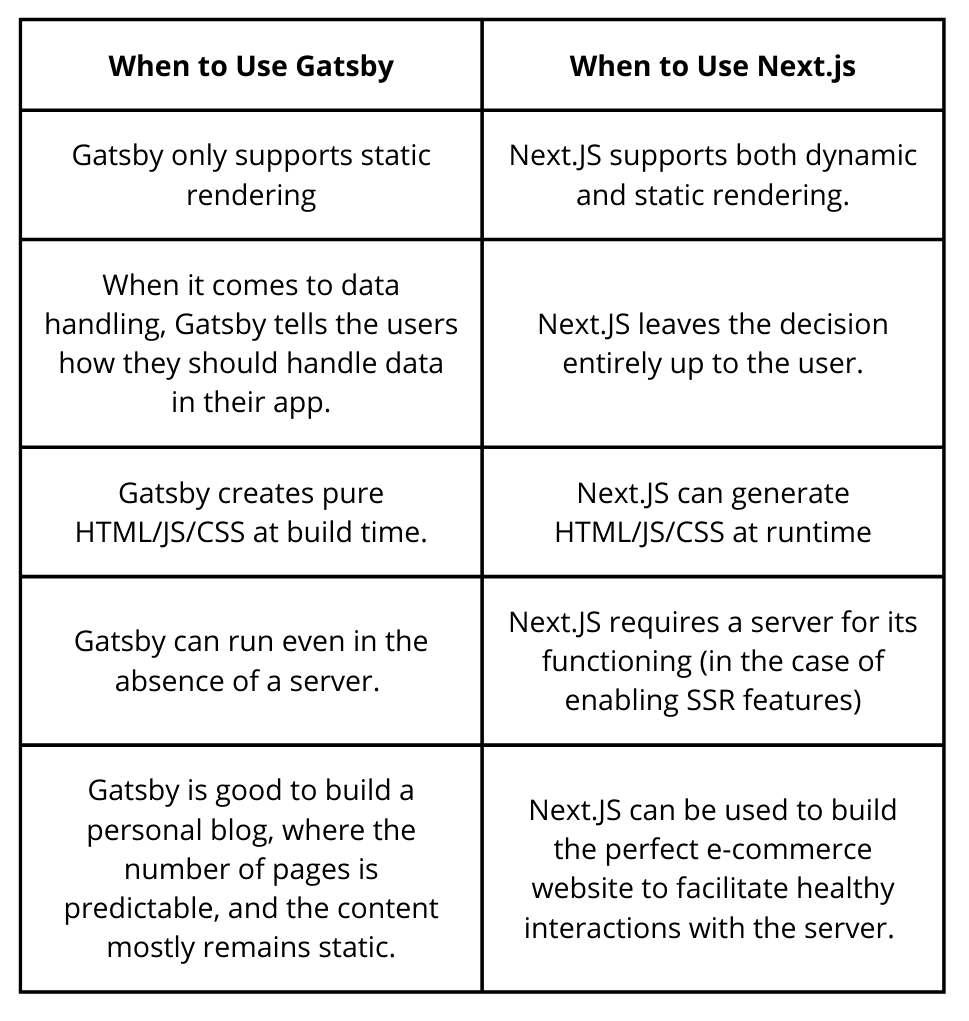 | When to Use Gatsby | When to Use Next.js |
|---|---|
| Gatsby only supports static rendering | Next.JS supports both dynamic and static rendering. |
| When it comes to data handling, Gatsby tells the users how they should handle data in their app. | Next.JS leaves the decision entirely up to the user. |
| Gatsby creates pure HTML/JS/CSS at build time. | Next.JS can generate HTML/JS/CSS at runtime |
| Gatsby can run even in the absence of a server. | Next.JS requires a server for its functioning (in the case of enabling SSR features) |
| Gatsby is good to build a personal blog, where the number of pages is predictable, and the content mostly remains static. | Next.JS can be used to build the perfect e-commerce website to facilitate healthy interactions with the server. |